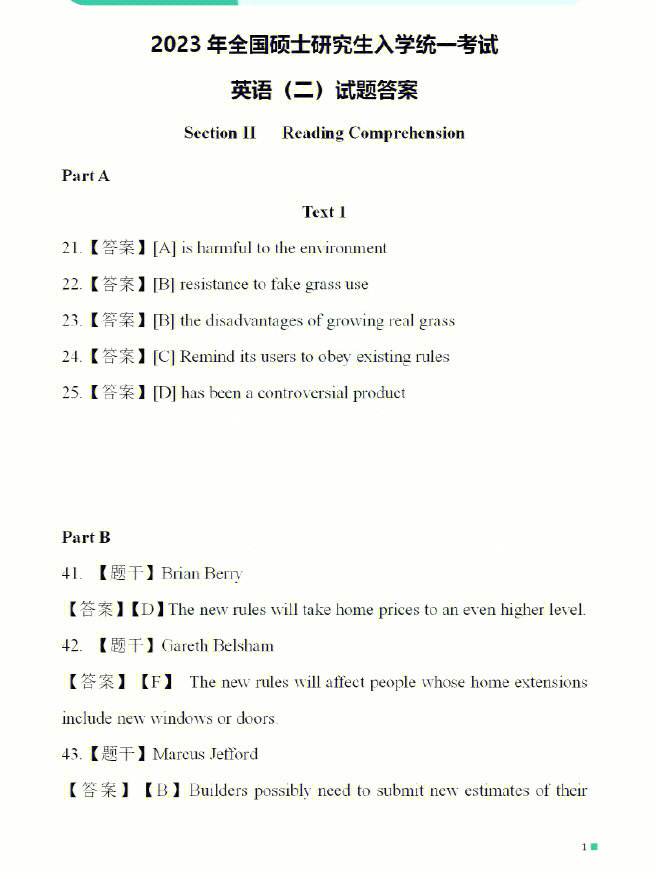 2023 年全国硕士研究生入学统一考试

英语（二）试题答案

Section II Reading Comprehension

Part A

Text 1

21.【答案】[A] is harmful to the environment

22.【答案】[B] resistance to fake grass use

23.【答案】[B] the disadvantages of growing real grass

24.【答案】[C] Remind its users to obey existing rules

25.【答案】[D] has been a controversial product

Part B

41. 【题干】Brian Berry

【答案】【D】The new rules will take home prices to an even higher level.

42. 【题干】Gareth Belsham

【答案】【F】 The new rules will affect people whose home extensions include new windows or doors.

43.【题干】Marcus Jefford

【答案】【B】Builders possibly need to submit new estimates of their

1